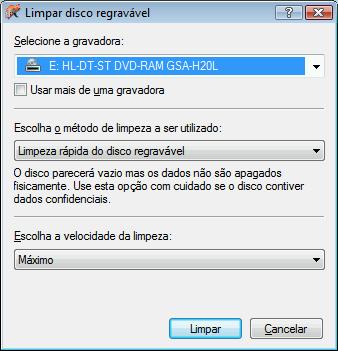 Limpar disco regravável

?

Selecione a gravadora:

E: HL-DT-ST DVD-RAM GSA-H20L

Usar mais de uma gravadora

Escolha o método de limpeza a ser utilizado:

Limpeza rápida do disco regravável

O disco parecerá vazio mas os dados não são apagados fisicamente. Use esta opção com cuidado se o disco contiver dados confidenciais.

Escolha a velocidade da limpeza:

Máximo

Limpar

Cancelar